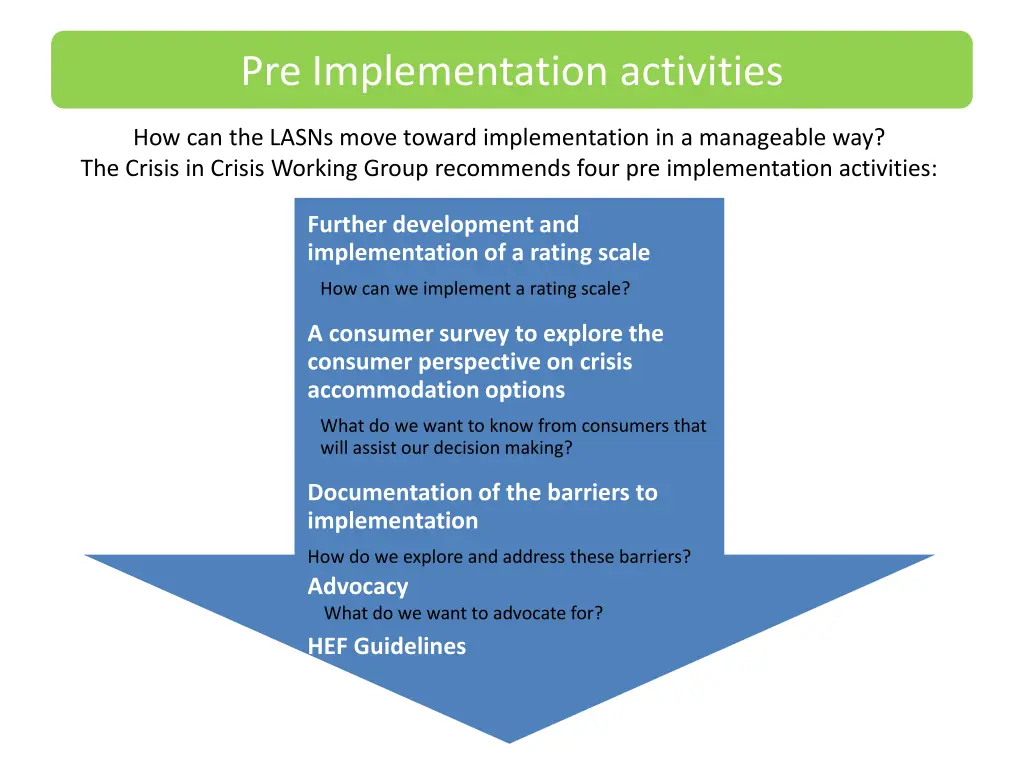 Pre Implementation activities

How can the LASNs move toward implementation in a manageable way?
The Crisis in Crisis Working Group recommends four pre implementation activities:

Further development and implementation of a rating scale

How can we implement a rating scale?

A consumer survey to explore the consumer perspective on crisis accommodation options

What do we want to know from consumers that will assist our decision making?

Documentation of the barriers to implementation

How do we explore and address these barriers?

Advocacy

What do we want to advocate for?

HEF Guidelines